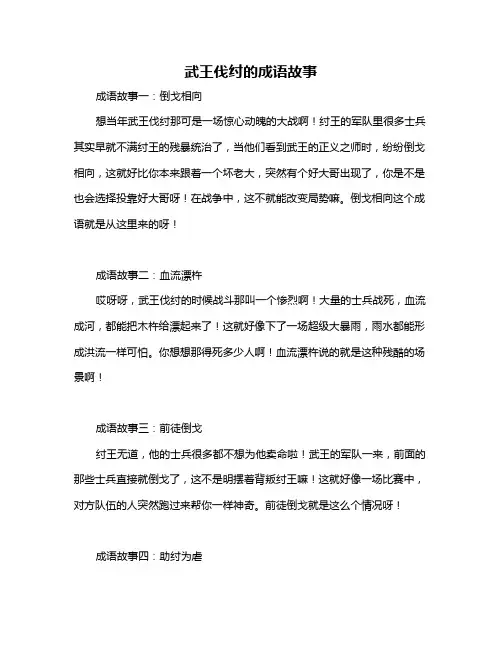 武王伐纣的成语故事

成语故事一：倒戈相向

想当年武王伐纣那可是一场惊心动魄的大战啊！纣王的军队里很多士兵其实早就不满纣王的残暴统治了，当他们看到武王的正义之师时，纷纷倒戈相向，这就好比你本来跟着一个坏老大，突然有个好大哥出现了，你是不是也会选择投靠好大哥呀！在战争中，这不就能改变局势嘛。倒戈相向这个成语就是从这里来的呀！

成语故事二：血流漂杵

哎呀呀，武王伐纣的时候战斗那叫一个惨烈啊！大量的士兵战死，血流成河，都能把木杵给漂起来了！这就好像下了一场超级大暴雨，雨水都能形成洪流一样可怕。你想想那得死多少人啊！血流漂杵说的就是这种残酷的场景啊！

成语故事三：前徒倒戈

纣王无道，他的士兵很多都不想为他卖命啦！武王的军队一来，前面的那些士兵直接就倒戈了，这不是明摆着背叛纣王嘛！这就好像一场比赛中，对方队伍的人突然跑过来帮你一样神奇。前徒倒戈就是这么个情况呀！

成语故事四：助纣为虐